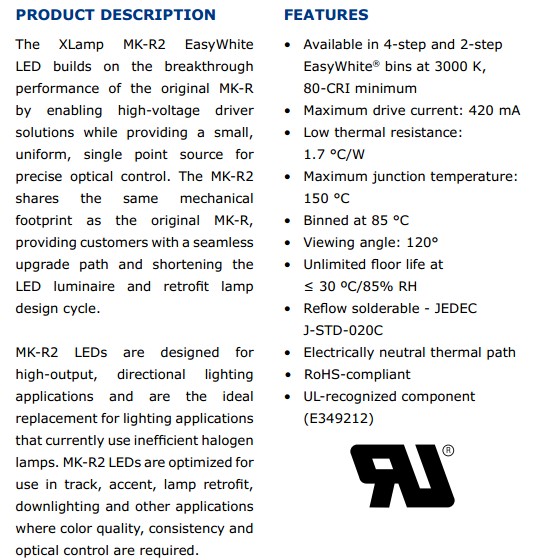 PRODUCT DESCRIPTION

The XLamp MK-R2 EasyWhite LED builds on the breakthrough performance of the original MK-R by enabling high-voltage driver solutions while providing a small, uniform, single point source for precise optical control. The MK-R2 shares the same mechanical footprint as the original MK-R, providing customers with a seamless upgrade path and shortening the LED luminaire and retrofit lamp design cycle.

MK-R2 LEDs are designed for high-output, directional lighting applications and are the ideal replacement for lighting applications that currently use inefficient halogen lamps. MK-R2 LEDs are optimized for use in track, accent, lamp retrofit, downlighting and other applications where color quality, consistency and optical control are required.

FEATURES

• Available in 4-step and 2-step EasyWhite® bins at 3000 K, 80-CRI minimum
• Maximum drive current: 420 mA
• Low thermal resistance: 1.7 °C/W
• Maximum junction temperature: 150 °C
• Binned at 85 °C
• Viewing angle: 120°
• Unlimited floor life at ≤ 30 ºC/85% RH
• Reflow solderable - JEDEC J-STD-020C
• Electrically neutral thermal path
• RoHS-compliant
• UL-recognized component (E349212)

®